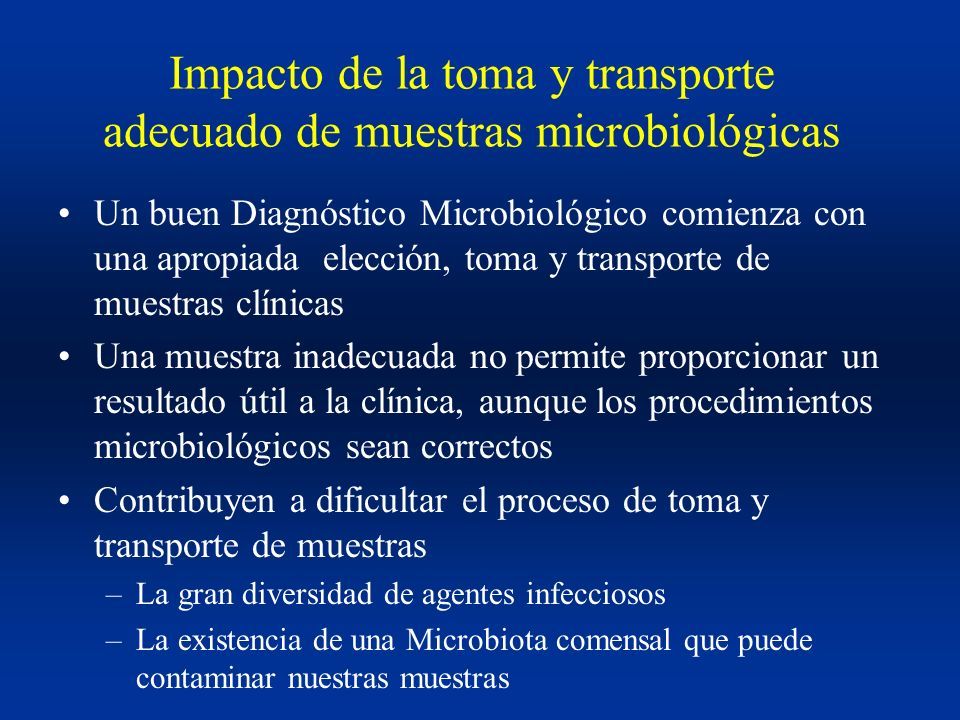 Impacto de la toma y transporte adecuado de muestras microbiológicas

• Un buen Diagnóstico Microbiológico comienza con una apropiada elección, toma y transporte de muestras clínicas

• Una muestra inadecuada no permite proporcionar un resultado útil a la clínica, aunque los procedimientos microbiológicos sean correctos

• Contribuyen a dificultar el proceso de toma y transporte de muestras

– La gran diversidad de agentes infecciosos

– La existencia de una Microbiota comensal que puede contaminar nuestras muestras